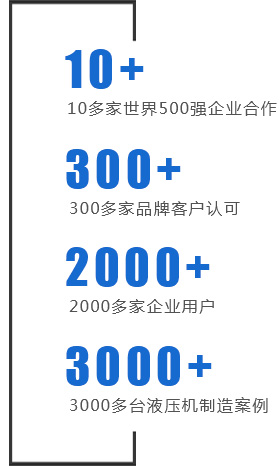 10+

10多家世界500强企业合作

300+

300多家品牌客户认可

2000+

2000多家企业用户

3000+

3000多台液压机制造案例